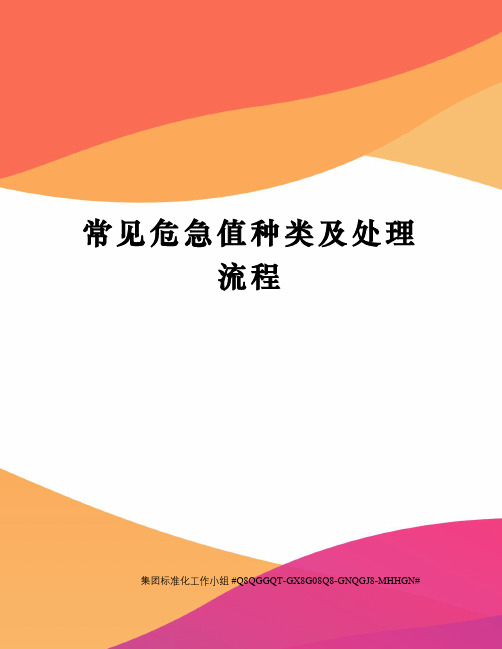 常见危急值种类及处理流程

集团标准化工作小组 #Q8QGGQT-GX8G08Q8-GNQGJ8-MHHGN#